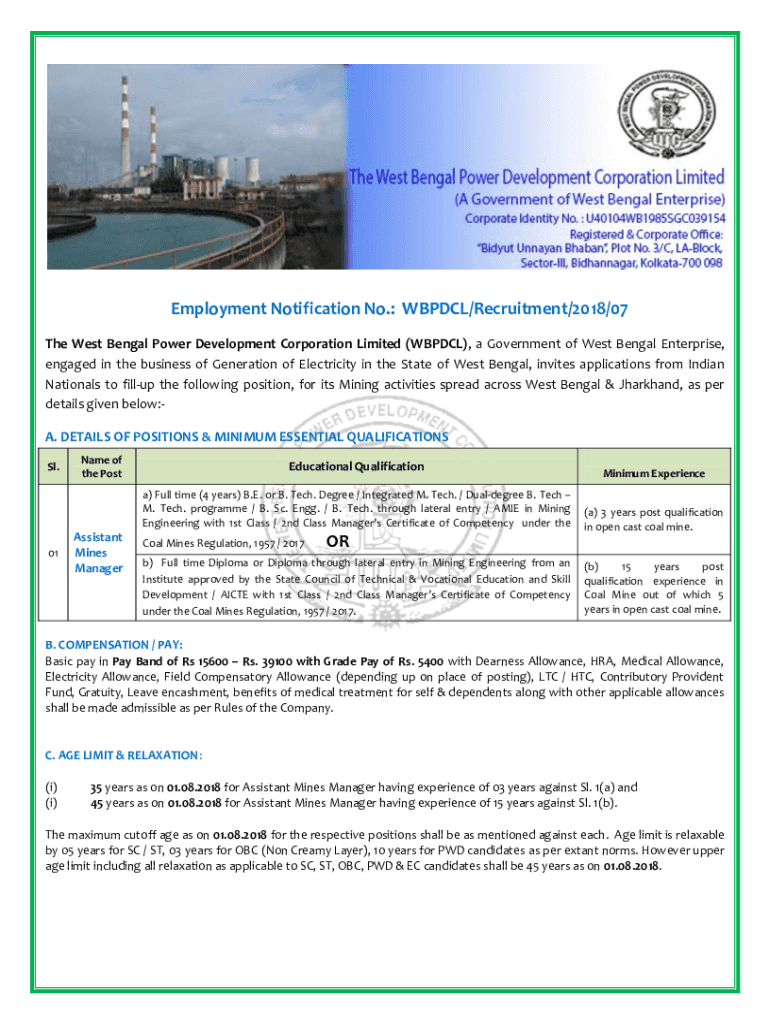 The West Bengal Power Development Corporation Limited
(A Government of West Bengal Enterprise)
Corporate Identity No. : U40104WB1985SGC039154
Registered & Corporate Office:
"Bidyut Unnayan Bhaban", Plot No. 3/C, LA-Block, Sector-III, Bidhannagar, Kolkata-700 098

Employment Notification No.: WBPDCL/Recruitment/2018/07

The West Bengal Power Development Corporation Limited (WBPDCL), a Government of West Bengal Enterprise, engaged in the business of Generation of Electricity in the State of West Bengal, invites applications from Indian Nationals to fill-up the following position, for its Mining activities spread across West Bengal & Jharkhand, as per details given below:-

A. DETAILS OF POSITIONS & MINIMUM ESSENTIAL QUALIFICATIONS

| Sl. | Name of the Post | Educational Qualification | Minimum Experience |
|---|---|---|---|
| 01 | Assistant Mines Manager | a) Full time (4 years) B.E. or B. Tech. Degree / Integrated M. Tech. / Dual-degree B. Tech – M. Tech. programme / B. Sc. Engg. / B. Tech. through lateral entry / AMIE in Mining Engineering with 1st Class / 2nd Class Manager's Certificate of Competency under the Coal Mines Regulation, 1957 / 2017 OR | (a) 3 years post qualification in open cast coal mine. |
| | | b) Full time Diploma or Diploma through lateral entry in Mining Engineering from an Institute approved by the State Council of Technical & Vocational Education and Skill Development / AICTE with 1st Class / 2nd Class Manager's Certificate of Competency under the Coal Mines Regulation, 1957 / 2017. | (b) 15 years post qualification experience in Coal Mine out of which 5 years in open cast coal mine. |

B. COMPENSATION / PAY:
Basic pay in Pay Band of Rs 15600 – Rs. 39100 with Grade Pay of Rs. 5400 with Dearness Allowance, HRA, Medical Allowance, Electricity Allowance, Field Compensatory Allowance (depending up on place of posting), LTC / HTC, Contributory Provident Fund, Gratuity, Leave encashment, benefits of medical treatment for self & dependents along with other applicable allowances shall be made admissible as per Rules of the Company.

C. AGE LIMIT & RELAXATION:

(i) 35 years as on 01.08.2018 for Assistant Mines Manager having experience of 03 years against Sl. 1(a) and
(i) 45 years as on 01.08.2018 for Assistant Mines Manager having experience of 15 years against Sl. 1(b).

The maximum cutoff age as on 01.08.2018 for the respective positions shall be as mentioned against each. Age limit is relaxable by 05 years for SC / ST, 03 years for OBC (Non Creamy Layer), 10 years for PWD candidates as per extant norms. However upper age limit including all relaxation as applicable to SC, ST, OBC, PWD & EC candidates shall be 45 years as on 01.08.2018.